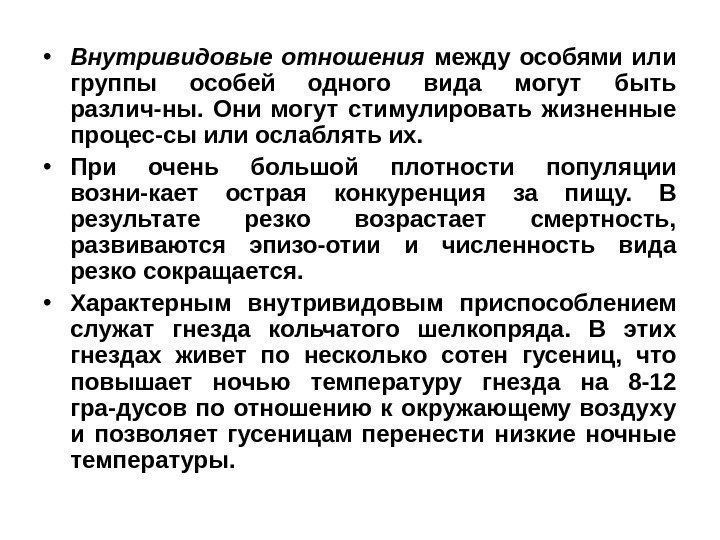 • Внутривидовые отношения между особями или группы особей одного вида могут быть различ-ны. Они могут стимулировать жизненные процес-сы или ослаблять их.

• При очень большой плотности популяции возни-кает острая конкуренция за пищу. В результате резко возрастает смертность, развиваются эпизо-отии и численность вида резко сокращается.

• Характерным внутривидовым приспособлением служат гнезда кольчатого шелкопряда. В этих гнездах живет по несколько сотен гусениц, что повышает ночью температуру гнезда на 8-12 гра-дусов по отношению к окружающему воздуху и позволяет гусеницам перенести низкие ночные температуры.